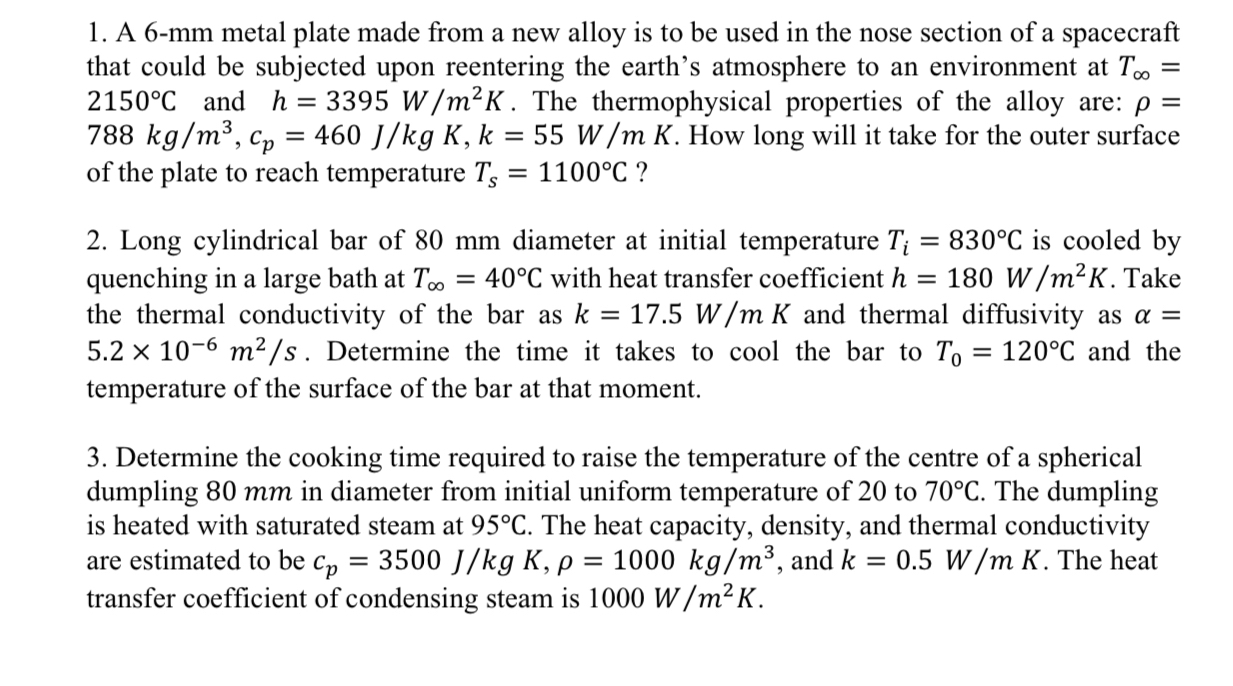 1. A 6-mm metal plate made from a new alloy is to be used in the nose section of a spacecraft that could be subjected upon reentering the earth's atmosphere to an environment at $T_\infty = 2150°C$ and $h = 3395\ W/m^2K$. The thermophysical properties of the alloy are: $\rho = 788\ kg/m^3$, $c_p = 460\ J/kg\ K$, $k = 55\ W/m\ K$. How long will it take for the outer surface of the plate to reach temperature $T_s = 1100°C$ ?

2. Long cylindrical bar of 80 mm diameter at initial temperature $T_i = 830°C$ is cooled by quenching in a large bath at $T_\infty = 40°C$ with heat transfer coefficient $h = 180\ W/m^2K$. Take the thermal conductivity of the bar as $k = 17.5\ W/m\ K$ and thermal diffusivity as $\alpha = 5.2 \times 10^{-6}\ m^2/s$. Determine the time it takes to cool the bar to $T_0 = 120°C$ and the temperature of the surface of the bar at that moment.

3. Determine the cooking time required to raise the temperature of the centre of a spherical dumpling 80 $mm$ in diameter from initial uniform temperature of 20 to 70°C. The dumpling is heated with saturated steam at 95°C. The heat capacity, density, and thermal conductivity are estimated to be $c_p = 3500\ J/kg\ K$, $\rho = 1000\ kg/m^3$, and $k = 0.5\ W/m\ K$. The heat transfer coefficient of condensing steam is 1000 $W/m^2K$.